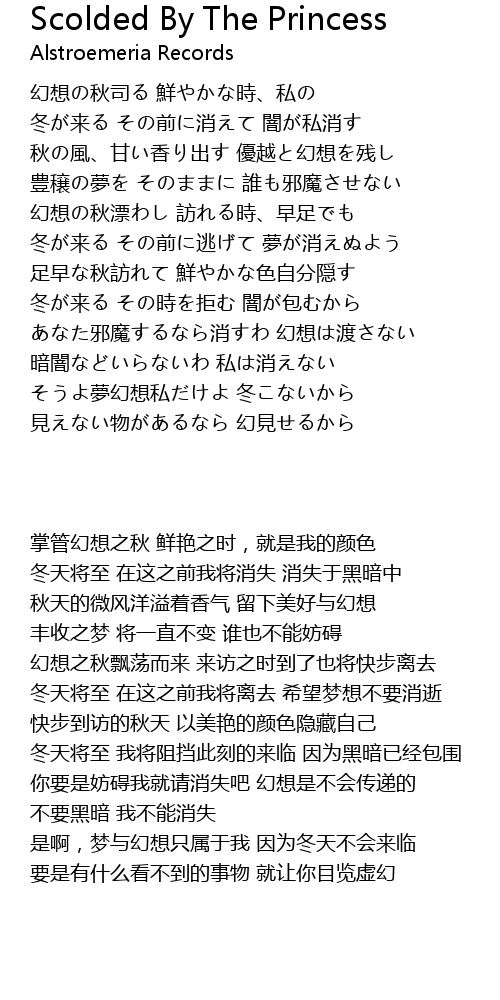 Scolded By The Princess
Alstroemeria Records

幻想の秋司る 鮮やかな時、私の
冬が来る その前に消えて 闇が私消す
秋の風、甘い香り出す 優越と幻想を残し
豊穣の夢を そのままに 誰も邪魔させない
幻想の秋漂わし 訪れる時、早足でも
冬が来る その前に逃げて 夢が消えぬよう
足早な秋訪れて 鮮やかな色自分隠す
冬が来る その時を拒む 闇が包むから
あなた邪魔するなら消すわ 幻想は渡さない
暗闇などいらないわ 私は消えない
そうよ夢幻想私だけよ 冬こないから
見えない物があるなら 幻見せるから

掌管幻想之秋 鲜艳之时，就是我的颜色
冬天将至 在这之前我将消失 消失于黑暗中
秋天的微风洋溢着香气 留下美好与幻想
丰收之梦 将一直不变 谁也不能妨碍
幻想之秋飘荡而来 来访之时到了也将快步离去
冬天将至 在这之前我将离去 希望梦想不要消逝
快步到访的秋天 以美艳的颜色隐藏自己
冬天将至 我将阻挡此刻的来临 因为黑暗已经包围
你要是妨碍我就请消失吧 幻想是不会传递的
不要黑暗 我不能消失
是啊，梦与幻想只属于我 因为冬天不会来临
要是有什么看不到的事物 就让你目览虚幻